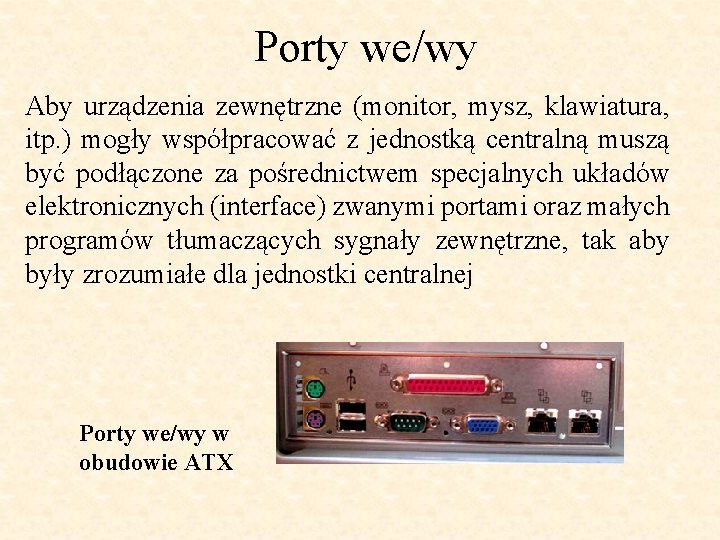 Porty we/wy

Aby urządzenia zewnętrzne (monitor, mysz, klawiatura, itp.) mogły współpracować z jednostką centralną muszą być podłączone za pośrednictwem specjalnych układów elektronicznych (interface) zwanymi portami oraz małych programów tłumaczących sygnały zewnętrzne, tak aby były zrozumiałe dla jednostki centralnej

Porty we/wy w obudowie ATX